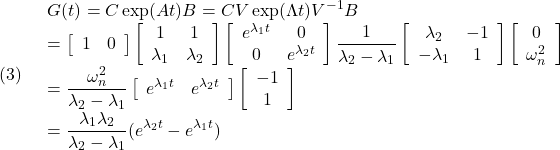 (3)

$G(t) = C\exp(At)B = CV\exp(\Lambda t)V^{-1}B$

$= \begin{bmatrix} 1 & 0 \end{bmatrix} \begin{bmatrix} 1 & 1 \\ \lambda_1 & \lambda_2 \end{bmatrix} \begin{bmatrix} e^{\lambda_1 t} & 0 \\ 0 & e^{\lambda_2 t} \end{bmatrix} \frac{1}{\lambda_2 - \lambda_1} \begin{bmatrix} \lambda_2 & -1 \\ -\lambda_1 & 1 \end{bmatrix} \begin{bmatrix} 0 \\ \omega_n^2 \end{bmatrix}$

$= \frac{\omega_n^2}{\lambda_2 - \lambda_1} \begin{bmatrix} e^{\lambda_1 t} & e^{\lambda_2 t} \end{bmatrix} \begin{bmatrix} -1 \\ 1 \end{bmatrix}$

$= \frac{\lambda_1 \lambda_2}{\lambda_2 - \lambda_1}(e^{\lambda_2 t} - e^{\lambda_1 t})$